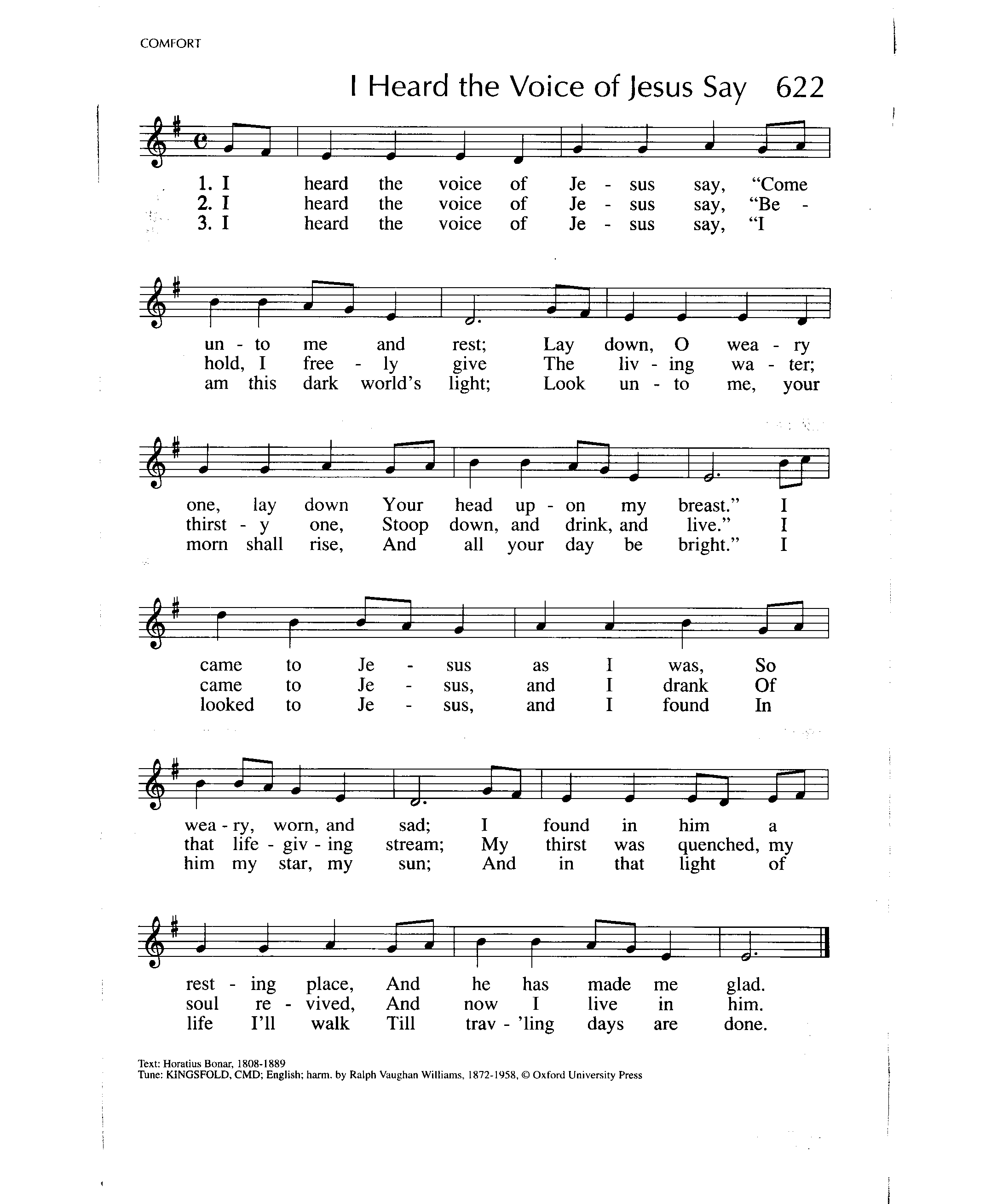 COMFORT

I Heard the Voice of Jesus Say 622

1. I heard the voice of Je - sus say, "Come
2. I heard the voice of Je - sus say, "Be -
3. I heard the voice of Je - sus say, "I

un - to me and rest; Lay down, O wea - ry
hold, I free - ly give The liv - ing wa - ter;
am this dark world's light; Look un - to me, your

one, lay down Your head up - on my breast." I
thirst - y one, Stoop down, and drink, and live." I
morn shall rise, And all your day be bright." I

came to Je - sus as I was, So
came to Je - sus, and I drank Of
looked to Je - sus, and I found In

wea - ry, worn, and sad; I found in him a
that life - giv - ing stream; My thirst was quenched, my
him my star, my sun; And in that light of

rest - ing place, And he has made me glad.
soul re - vived, And now I live in him.
life I'll walk Till trav - 'ling days are done.

Text: Horatius Bonar, 1808-1889
Tune: KINGSFOLD, CMD; English; harm. by Ralph Vaughan Williams, 1872-1958, © Oxford University Press